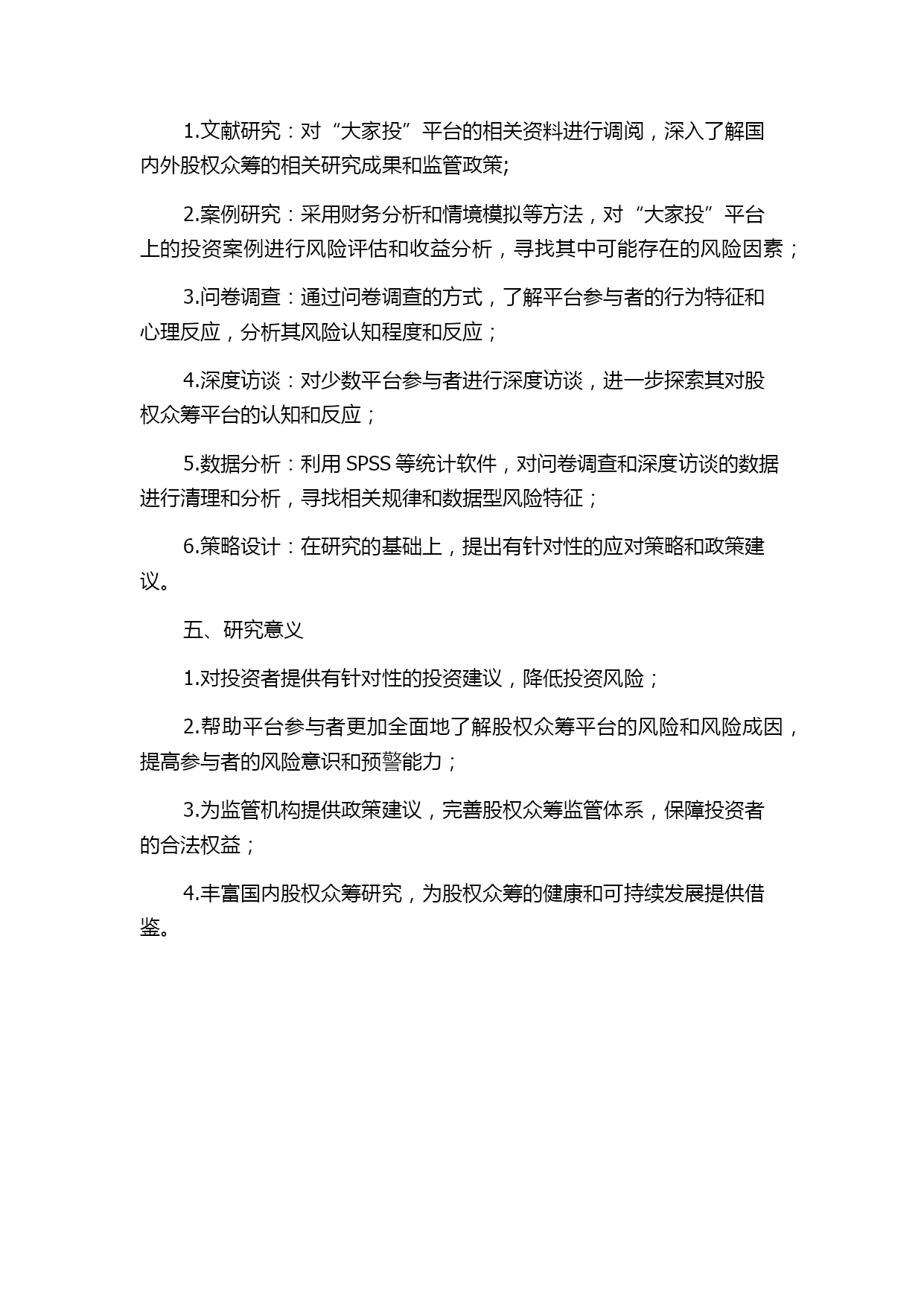 1.文献研究：对“大家投”平台的相关资料进行调阅，深入了解国内外股权众筹的相关研究成果和监管政策;

2.案例研究：采用财务分析和情境模拟等方法，对“大家投”平台上的投资案例进行风险评估和收益分析，寻找其中可能存在的风险因素；

3.问卷调查：通过问卷调查的方式，了解平台参与者的行为特征和心理反应，分析其风险认知程度和反应；

4.深度访谈：对少数平台参与者进行深度访谈，进一步探索其对股权众筹平台的认知和反应；

5.数据分析：利用 SPSS 等统计软件，对问卷调查和深度访谈的数据进行清理和分析，寻找相关规律和数据型风险特征；

6.策略设计：在研究的基础上，提出有针对性的应对策略和政策建议。

五、研究意义

1.对投资者提供有针对性的投资建议，降低投资风险；

2.帮助平台参与者更加全面地了解股权众筹平台的风险和风险成因，提高参与者的风险意识和预警能力；

3.为监管机构提供政策建议，完善股权众筹监管体系，保障投资者的合法权益；

4.丰富国内股权众筹研究，为股权众筹的健康和可持续发展提供借鉴。